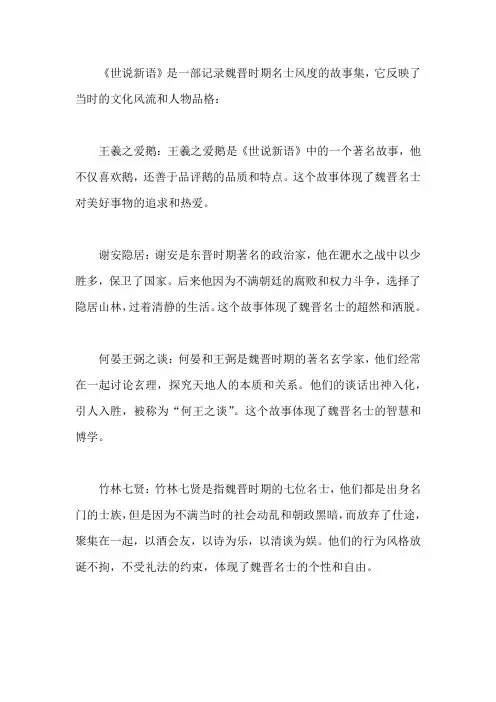 《世说新语》是一部记录魏晋时期名士风度的故事集，它反映了当时的文化风流和人物品格：

王羲之爱鹅：王羲之爱鹅是《世说新语》中的一个著名故事，他不仅喜欢鹅，还善于品评鹅的品质和特点。这个故事体现了魏晋名士对美好事物的追求和热爱。

谢安隐居：谢安是东晋时期著名的政治家，他在淝水之战中以少胜多，保卫了国家。后来他因为不满朝廷的腐败和权力斗争，选择了隐居山林，过着清静的生活。这个故事体现了魏晋名士的超然和洒脱。

何晏王弼之谈：何晏和王弼是魏晋时期的著名玄学家，他们经常在一起讨论玄理，探究天地人的本质和关系。他们的谈话出神入化，引人入胜，被称为“何王之谈”。这个故事体现了魏晋名士的智慧和博学。

竹林七贤：竹林七贤是指魏晋时期的七位名士，他们都是出身名门的士族，但是因为不满当时的社会动乱和朝政黑暗，而放弃了仕途，聚集在一起，以酒会友，以诗为乐，以清谈为娱。他们的行为风格放诞不拘，不受礼法的约束，体现了魏晋名士的个性和自由。